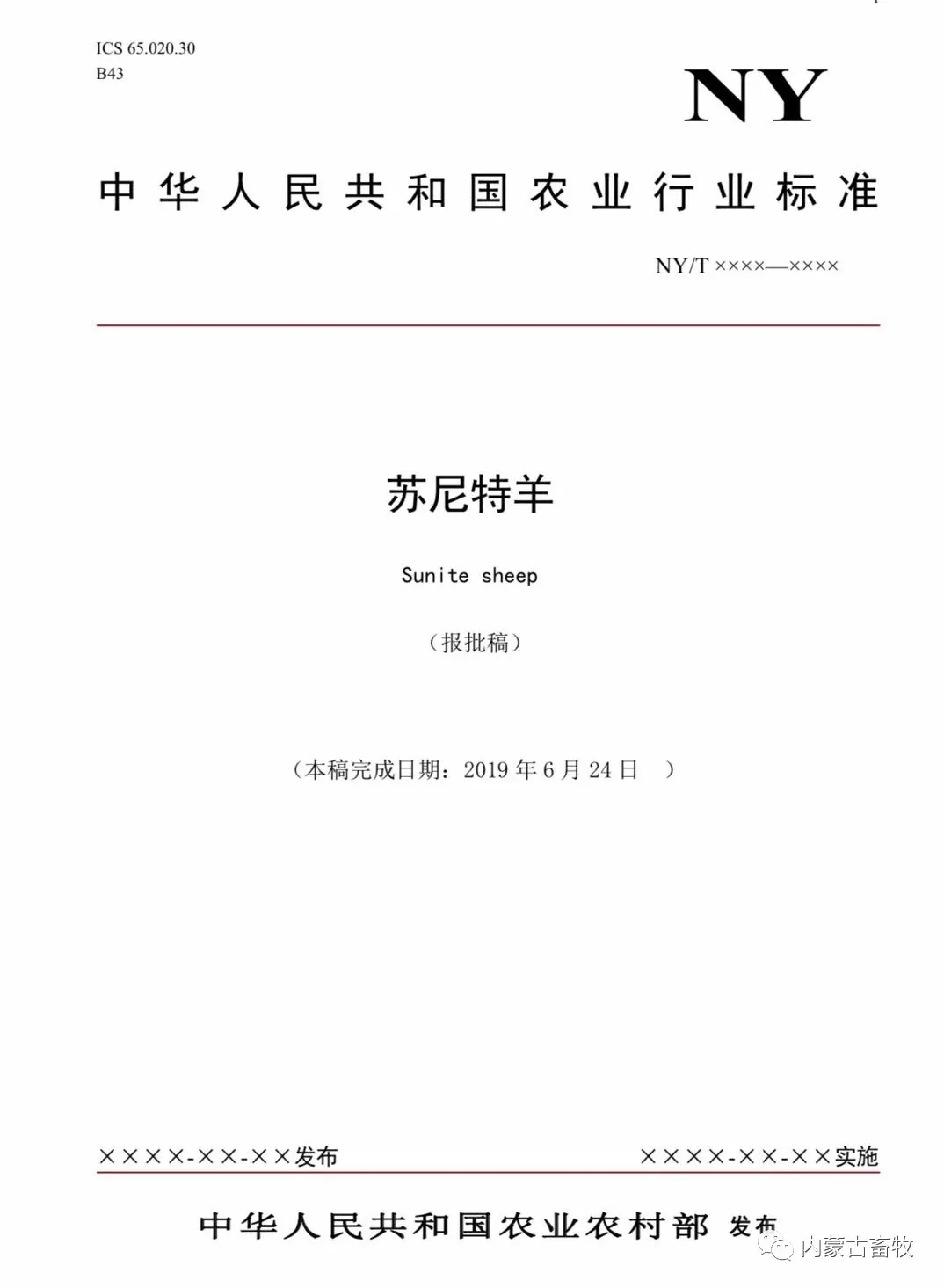 ICS 65.020.30
B43

NY

中华人民共和国农业行业标准

NY/T ××××—××××

苏尼特羊

Sunite sheep

（报批稿）

（本稿完成日期：2019 年 6 月 24 日 ）

××××-××-××发布

××××-××-××实施

中华人民共和国农业农村部 发布

内蒙古畜牧